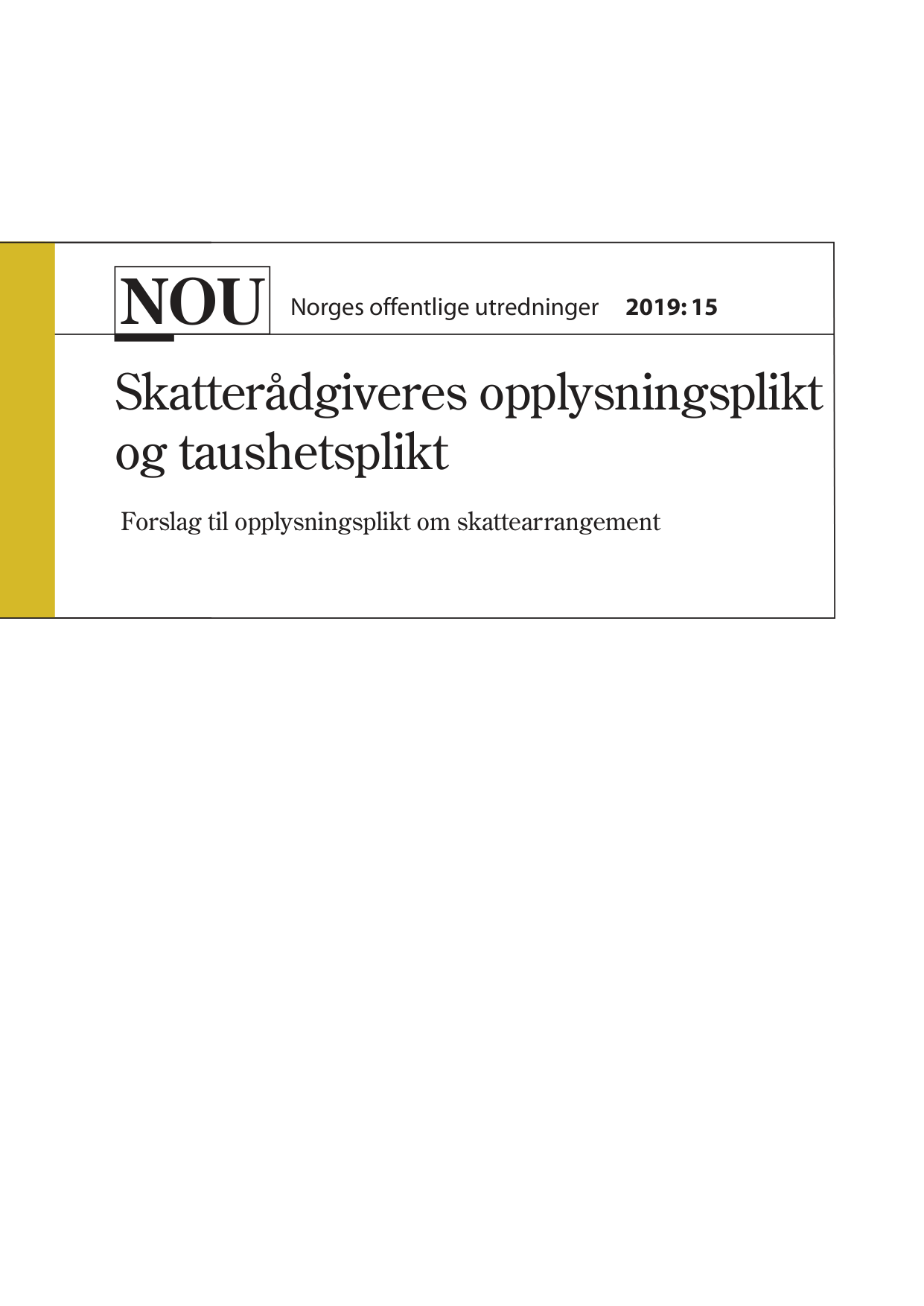 NOU Norges offentlige utredninger 2019: 15

Skatterådgiveres opplysningsplikt og taushetsplikt

Forslag til opplysningsplikt om skattearrangement